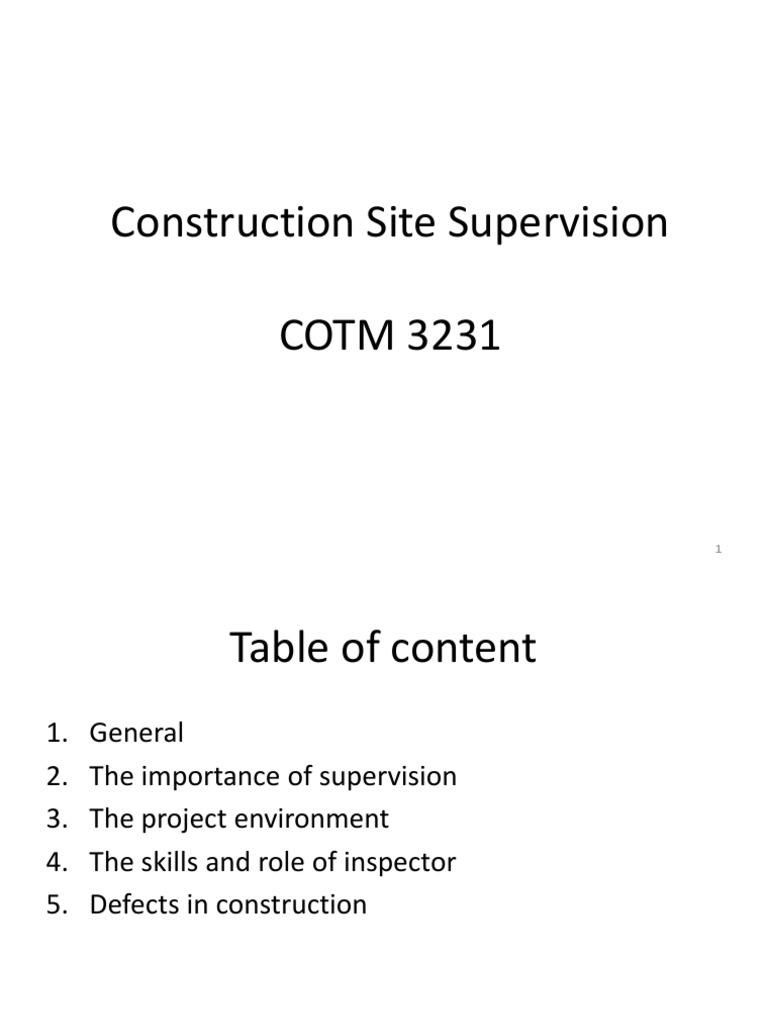 Construction Site Supervision

COTM 3231

1

Table of content

1. General
2. The importance of supervision
3. The project environment
4. The skills and role of inspector
5. Defects in construction